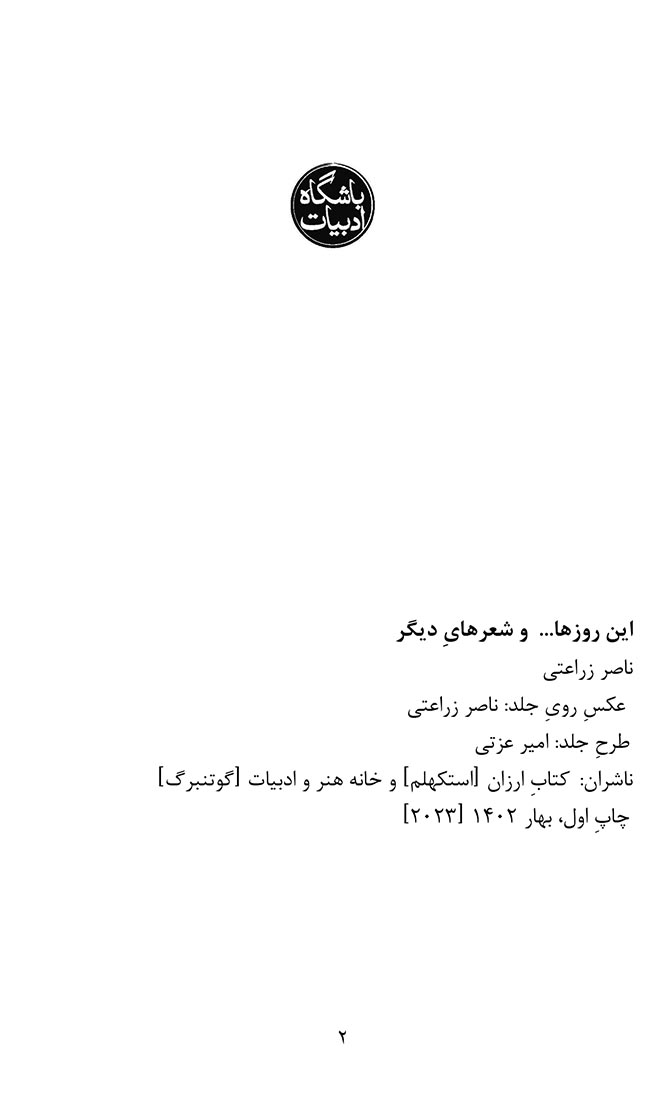 باشگاه
ادبیات

این روزها... و شعرهایِ دیگر
ناصر زراعتی
عکسِ رویِ جلد: ناصر زراعتی
طرحِ جلد: امیر عزتی
ناشران: کتابِ ارزان [استکهلم] و خانه هنر و ادبیات [گوتنبرگ]
چاپِ اول، بهار ۱۴۰۲ [۲۰۲۳]

۲